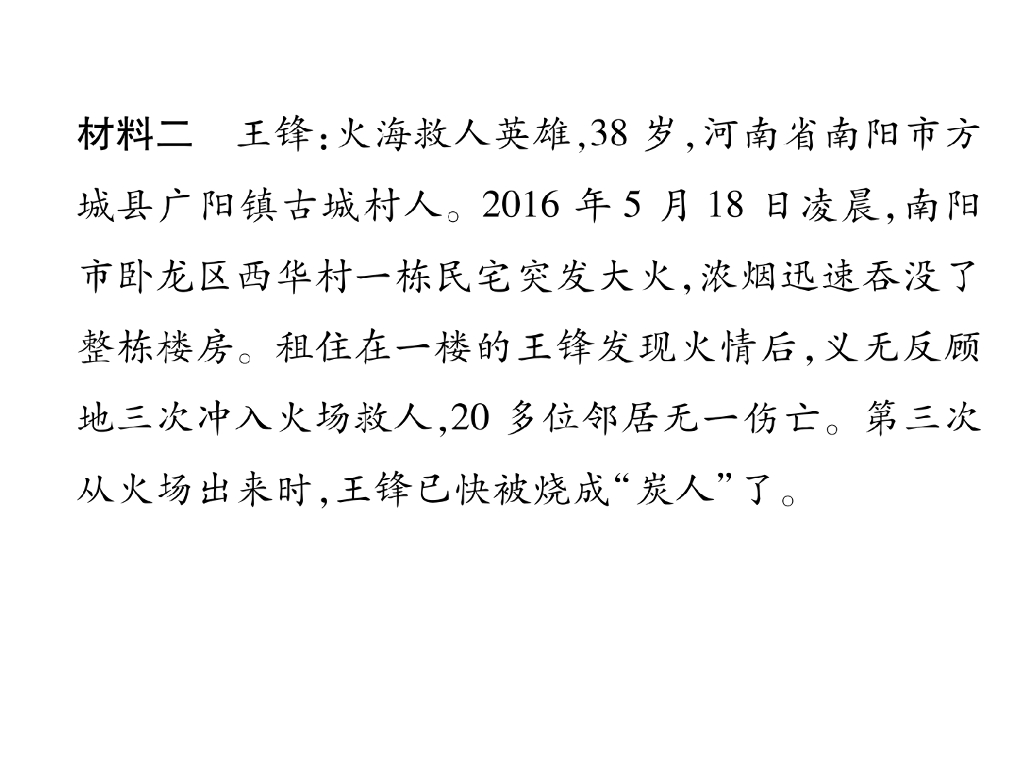 材料二 王锋:火海救人英雄,38岁,河南省南阳市方城县广阳镇古城村人。2016年5月18日凌晨,南阳市卧龙区西华村一栋民宅突发大火,浓烟迅速吞没了整栋楼房。租住在一楼的王锋发现火情后,义无反顾地三次冲入火场救人,20多位邻居无一伤亡。第三次从火场出来时,王锋已快被烧成“炭人”了。